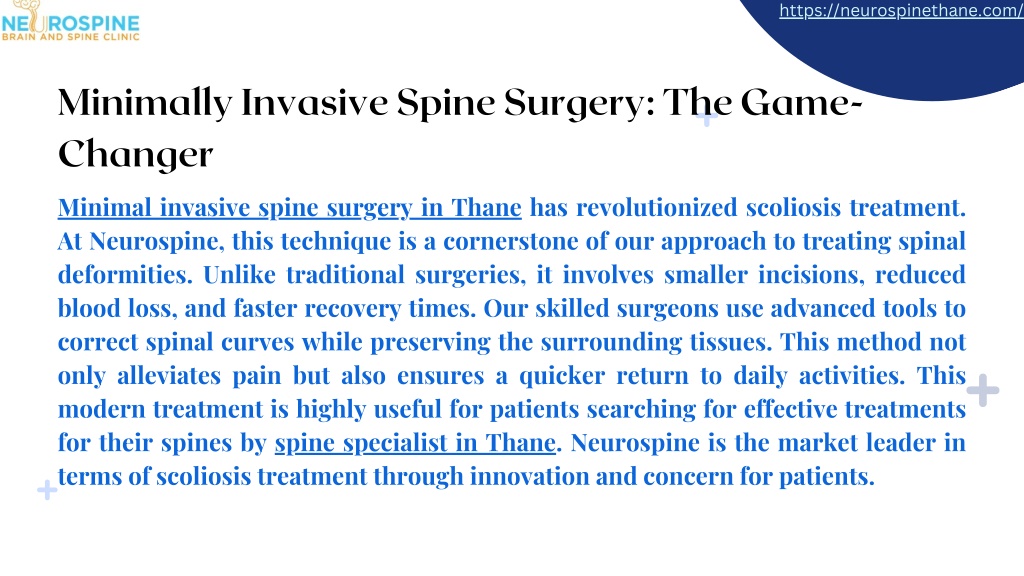 NEUROSPINE
BRAIN AND SPINE CLINIC

https://neurospinethane.com/

Minimally Invasive Spine Surgery: The Game-Changer

Minimal invasive spine surgery in Thane has revolutionized scoliosis treatment. At Neurospine, this technique is a cornerstone of our approach to treating spinal deformities. Unlike traditional surgeries, it involves smaller incisions, reduced blood loss, and faster recovery times. Our skilled surgeons use advanced tools to correct spinal curves while preserving the surrounding tissues. This method not only alleviates pain but also ensures a quicker return to daily activities. This modern treatment is highly useful for patients searching for effective treatments for their spines by spine specialist in Thane. Neurospine is the market leader in terms of scoliosis treatment through innovation and concern for patients.